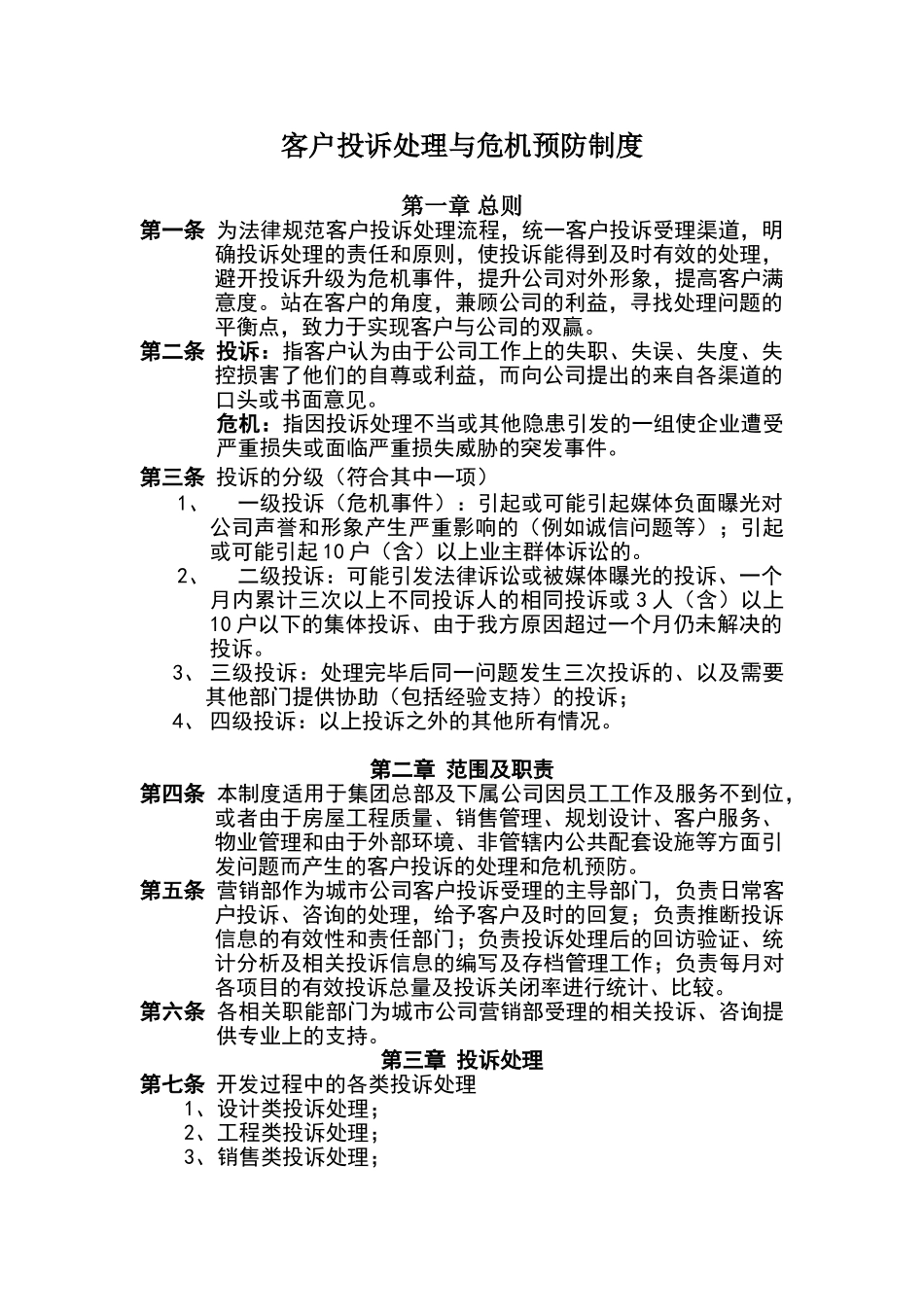 客户投诉处理与危机预防制度

第一章 总则

第一条 为法律规范客户投诉处理流程，统一客户投诉受理渠道，明确投诉处理的责任和原则，使投诉能得到及时有效的处理，避开投诉升级为危机事件，提升公司对外形象，提高客户满意度。站在客户的角度，兼顾公司的利益，寻找处理问题的平衡点，致力于实现客户与公司的双赢。

第二条 投诉：指客户认为由于公司工作上的失职、失误、失度、失控损害了他们的自尊或利益，而向公司提出的来自各渠道的口头或书面意见。

危机：指因投诉处理不当或其他隐患引发的一组使企业遭受严重损失或面临严重损失威胁的突发事件。

第三条 投诉的分级（符合其中一项）

1、 一级投诉（危机事件）：引起或可能引起媒体负面曝光对公司声誉和形象产生严重影响的（例如诚信问题等）；引起或可能引起10户（含）以上业主群体诉讼的。

2、 二级投诉：可能引发法律诉讼或被媒体曝光的投诉、一个月内累计三次以上不同投诉人的相同投诉或3人（含）以上10户以下的集体投诉、由于我方原因超过一个月仍未解决的投诉。

3、 三级投诉：处理完毕后同一问题发生三次投诉的、以及需要其他部门提供协助（包括经验支持）的投诉；

4、 四级投诉：以上投诉之外的其他所有情况。

第二章 范围及职责

第四条 本制度适用于集团总部及下属公司因员工工作及服务不到位，或者由于房屋工程质量、销售管理、规划设计、客户服务、物业管理和由于外部环境、非管辖内公共配套设施等方面引发问题而产生的客户投诉的处理和危机预防。

第五条 营销部作为城市公司客户投诉受理的主导部门，负责日常客户投诉、咨询的处理，给予客户及时的回复；负责推断投诉信息的有效性和责任部门；负责投诉处理后的回访验证、统计分析及相关投诉信息的编写及存档管理工作；负责每月对各项目的有效投诉总量及投诉关闭率进行统计、比较。

第六条 各相关职能部门为城市公司营销部受理的相关投诉、咨询提供专业上的支持。

第三章 投诉处理

第七条 开发过程中的各类投诉处理

1、设计类投诉处理；

2、工程类投诉处理；

3、销售类投诉处理；